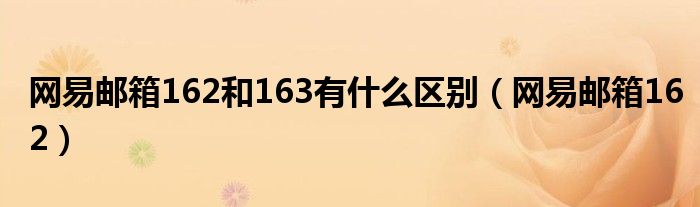 网易邮箱162和163有什么区别（网易邮箱162）